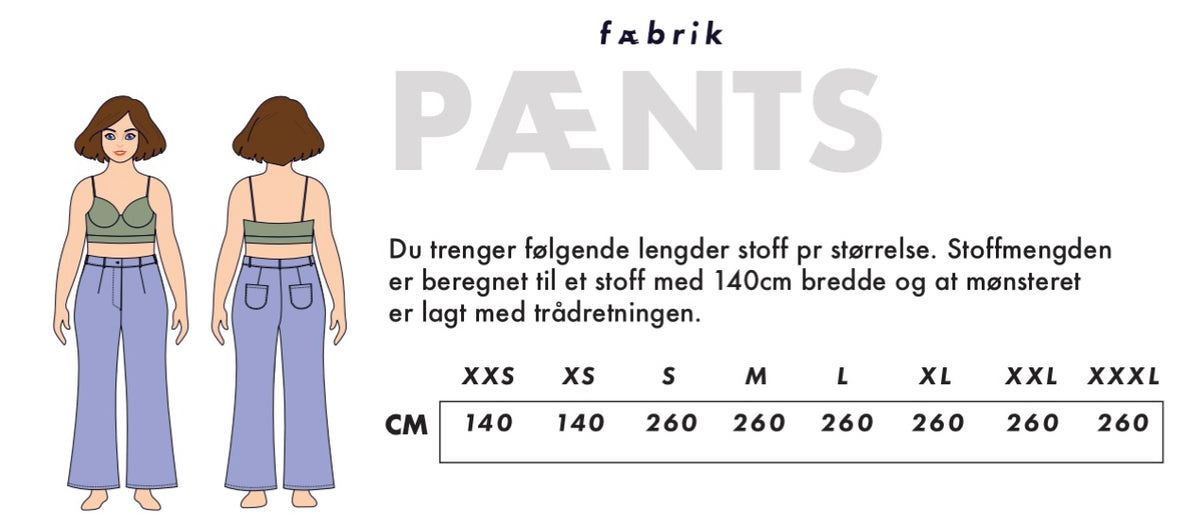 fæbrik

PÆNTS

Du trenger følgende lengder stoff pr størrelse. Stoffmengden er beregnet til et stoff med 140cm bredde og at mønsteret er lagt med trådretningen.

| | XXS | XS | S | M | L | XL | XXL | XXXL |
|---|---|---|---|---|---|---|---|---|
| CM | 140 | 140 | 260 | 260 | 260 | 260 | 260 | 260 |